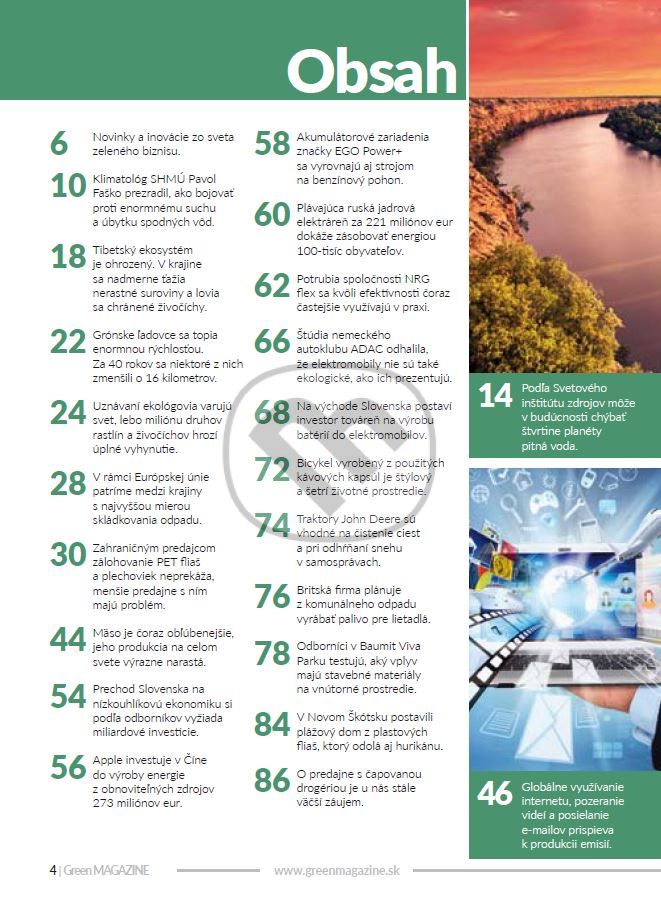 Obsah

6 Novinky a inovácie zo sveta zeleného biznisu.

10 Klimatológ SHMÚ Pavol Faško prezradil, ako bojovať proti enormnému suchu a úbytku spodných vôd.

18 Tibetský ekosystém je ohrozený. V krajine sa nadmerne ťažia nerastné suroviny a lovia sa chránené živočíchy.

22 Grónske ľadovce sa topia enormnou rýchlosťou. Za 40 rokov sa niektoré z nich zmenšili o 16 kilometrov.

24 Uznávaní ekológovia varujú svet, lebo miliónu druhov rastlín a živočíchov hrozí úplné vyhynutie.

28 V rámci Európskej únie patríme medzi krajiny s najvyššou mierou skládkovania odpadu.

30 Zahraničným predajcom zálohovanie PET fliaš a plechoviek neprekáža, menšie predajne s ním majú problém.

44 Mäso je čoraz obľúbenejšie, jeho produkcia na celom svete výrazne narastá.

54 Prechod Slovenska na nízkouhlíkovú ekonomiku si podľa odborníkov vyžiada miliardové investície.

56 Apple investuje v Číne do výroby energie z obnoviteľných zdrojov 273 miliónov eur.

58 Akumulátorové zariadenia značky EGO Power+ sa vyrovnajú aj strojom na benzínový pohon.

60 Plávajúca ruská jadrová elektráreň za 221 miliónov eur dokáže zásobovať energiou 100-tisíc obyvateľov.

62 Potrubia spoločnosti NRG flex sa kvôli efektívnosti čoraz častejšie využívajú v praxi.

66 Štúdia nemeckého autoklubu ADAC odhalila, že elektromobily nie sú také ekologické, ako ich prezentujú.

68 Na východe Slovenska postaví investor továreň na výrobu batérií do elektromobilov.

72 Bicykel vyrobený z použitých kávových kapsúl je štýlový a šetrí životné prostredie.

74 Traktory John Deere sú vhodné na čistenie ciest a pri odhŕňaní snehu v samosprávach.

76 Britská firma plánuje z komunálneho odpadu vyrábať palivo pre lietadlá.

78 Odborníci v Baumit Viva Parku testujú, aký vplyv majú stavebné materiály na vnútorné prostredie.

84 V Novom Škótsku postavili plážový dom z plastových fliaš, ktorý odolá aj hurikánu.

86 O predajne s čapovanou drogériou je u nás stále väčší záujem.

14 Podľa Svetového inštitútu zdrojov môže v budúcnosti chýbať štvrtine planéty pitná voda.

46 Globálne využívanie internetu, pozeranie videí a posielanie e-mailov prispieva k produkcii emisií.

4 | Green MAGAZINE www.greenmagazine.sk